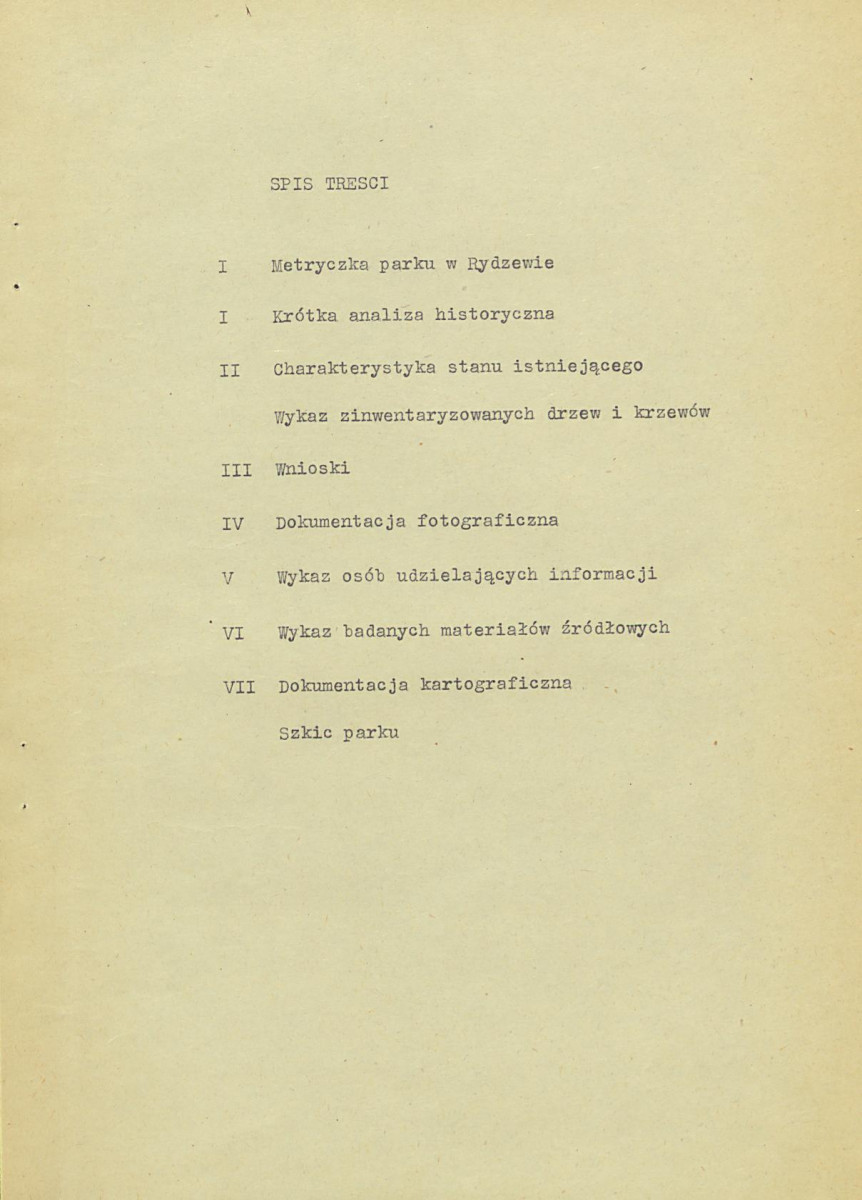 SPIS TRESCI

I Metryczka parku w Rydzewie

I Krótka analiza historyczna

II Charakterystyka stanu istniejącego

Wykaz zinwentaryzowanych drzew i krzewów

III Wnioski

IV Dokumentacja fotograficzna

V Wykaz osób udzielających informacji

VI Wykaz badanych materiałów źródłowych

VII Dokumentacja kartograficzna

Szkic parku